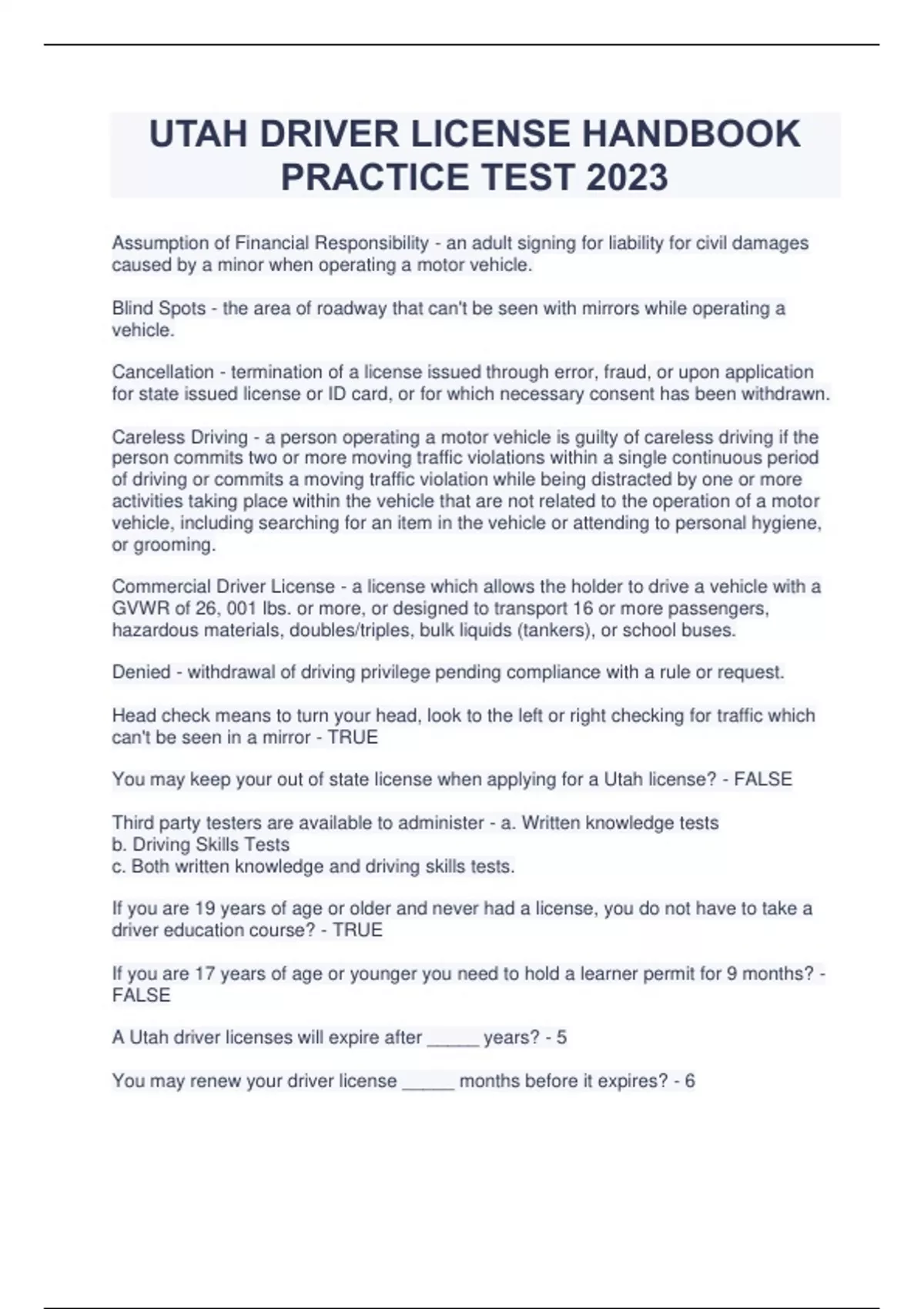 UTAH DRIVER LICENSE HANDBOOK PRACTICE TEST 2023

Assumption of Financial Responsibility - an adult signing for liability for civil damages caused by a minor when operating a motor vehicle.

Blind Spots - the area of roadway that can't be seen with mirrors while operating a vehicle.

Cancellation - termination of a license issued through error, fraud, or upon application for state issued license or ID card, or for which necessary consent has been withdrawn.

Careless Driving - a person operating a motor vehicle is guilty of careless driving if the person commits two or more moving traffic violations within a single continuous period of driving or commits a moving traffic violation while being distracted by one or more activities taking place within the vehicle that are not related to the operation of a motor vehicle, including searching for an item in the vehicle or attending to personal hygiene, or grooming.

Commercial Driver License - a license which allows the holder to drive a vehicle with a GVWR of 26, 001 lbs. or more, or designed to transport 16 or more passengers, hazardous materials, doubles/triples, bulk liquids (tankers), or school buses.

Denied - withdrawal of driving privilege pending compliance with a rule or request.

Head check means to turn your head, look to the left or right checking for traffic which can't be seen in a mirror - TRUE

You may keep your out of state license when applying for a Utah license? - FALSE

Third party testers are available to administer - a. Written knowledge tests
b. Driving Skills Tests
c. Both written knowledge and driving skills tests.

If you are 19 years of age or older and never had a license, you do not have to take a driver education course? - TRUE

If you are 17 years of age or younger you need to hold a learner permit for 9 months? - FALSE

A Utah driver licenses will expire after _____ years? - 5

You may renew your driver license _____ months before it expires? - 6